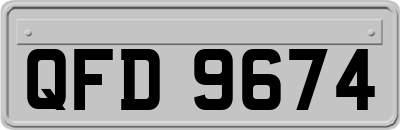 QFD 9674